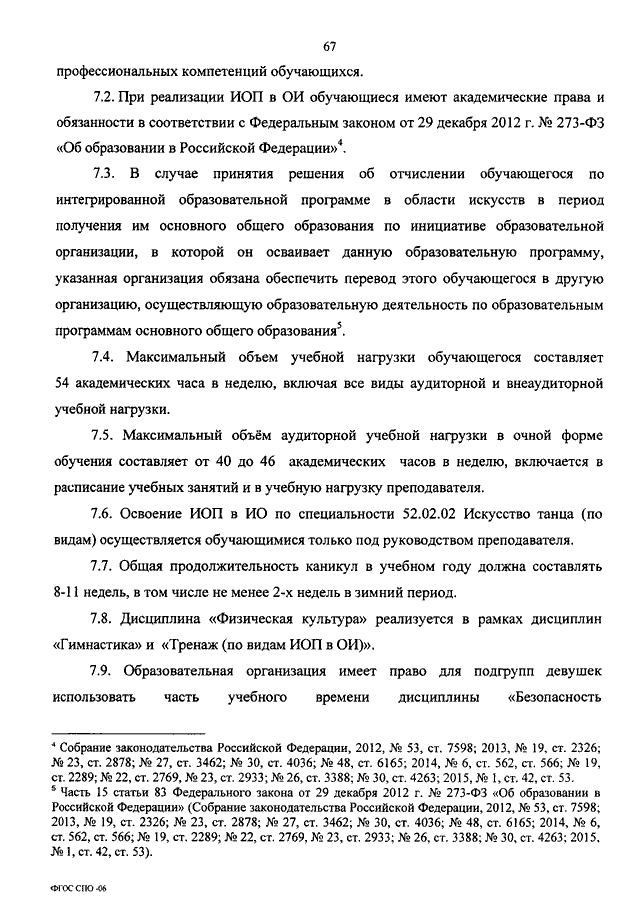 67

профессиональных компетенций обучающихся.

7.2. При реализации ИОП в ОИ обучающиеся имеют академические права и обязанности в соответствии с Федеральным законом от 29 декабря 2012 г. № 273-ФЗ «Об образовании в Российской Федерации»$^4$.

7.3. В случае принятия решения об отчислении обучающегося по интегрированной образовательной программе в области искусств в период получения им основного общего образования по инициативе образовательной организации, в которой он осваивает данную образовательную программу, указанная организация обязана обеспечить перевод этого обучающегося в другую организацию, осуществляющую образовательную деятельность по образовательным программам основного общего образования$^5$.

7.4. Максимальный объем учебной нагрузки обучающегося составляет 54 академических часа в неделю, включая все виды аудиторной и внеаудиторной учебной нагрузки.

7.5. Максимальный объём аудиторной учебной нагрузки в очной форме обучения составляет от 40 до 46 академических часов в неделю, включается в расписание учебных занятий и в учебную нагрузку преподавателя.

7.6. Освоение ИОП в ИО по специальности 52.02.02 Искусство танца (по видам) осуществляется обучающимися только под руководством преподавателя.

7.7. Общая продолжительность каникул в учебном году должна составлять 8-11 недель, в том числе не менее 2-х недель в зимний период.

7.8. Дисциплина «Физическая культура» реализуется в рамках дисциплин «Гимнастика» и «Тренаж (по видам ИОП в ОИ)».

7.9. Образовательная организация имеет право для подгрупп девушек использовать часть учебного времени дисциплины «Безопасность

$^4$ Собрание законодательства Российской Федерации, 2012, № 53, ст. 7598; 2013, № 19, ст. 2326; № 23, ст. 2878; № 27, ст. 3462; № 30, ст. 4036; № 48, ст. 6165; 2014, № 6, ст. 562, ст. 566; № 19, ст. 2289; № 22, ст. 2769, № 23, ст. 2933; № 26, ст. 3388; № 30, ст. 4263; 2015, № 1, ст. 42, ст. 53.
$^5$ Часть 15 статьи 83 Федерального закона от 29 декабря 2012 г. № 273-ФЗ «Об образовании в Российской Федерации» (Собрание законодательства Российской Федерации, 2012, № 53, ст. 7598; 2013, № 19, ст. 2326; № 23, ст. 2878; № 27, ст. 3462; № 30, ст. 4036; № 48, ст. 6165; 2014, № 6, ст. 562, ст. 566; № 19, ст. 2289; № 22, ст. 2769, № 23, ст. 2933; № 26, ст. 3388; № 30, ст. 4263; 2015, № 1, ст. 42, ст. 53).

ФГОС СПО -06